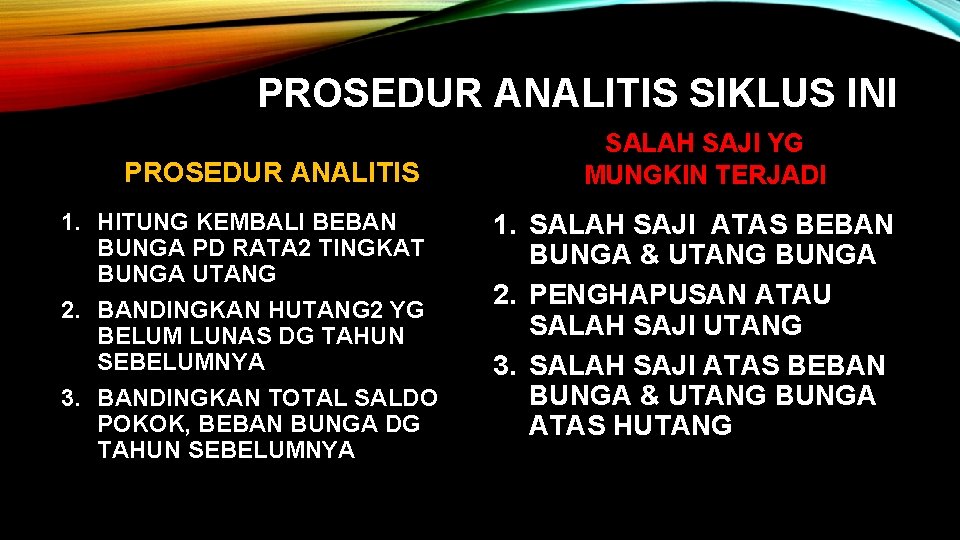 PROSEDUR ANALITIS SIKLUS INI

PROSEDUR ANALITIS

1. HITUNG KEMBALI BEBAN BUNGA PD RATA2 TINGKAT BUNGA UTANG
2. BANDINGKAN HUTANG2 YG BELUM LUNAS DG TAHUN SEBELUMNYA
3. BANDINGKAN TOTAL SALDO POKOK, BEBAN BUNGA DG TAHUN SEBELUMNYA

SALAH SAJI YG MUNGKIN TERJADI

1. SALAH SAJI ATAS BEBAN BUNGA & UTANG BUNGA
2. PENGHAPUSAN ATAU SALAH SAJI UTANG
3. SALAH SAJI ATAS BEBAN BUNGA & UTANG BUNGA ATAS HUTANG